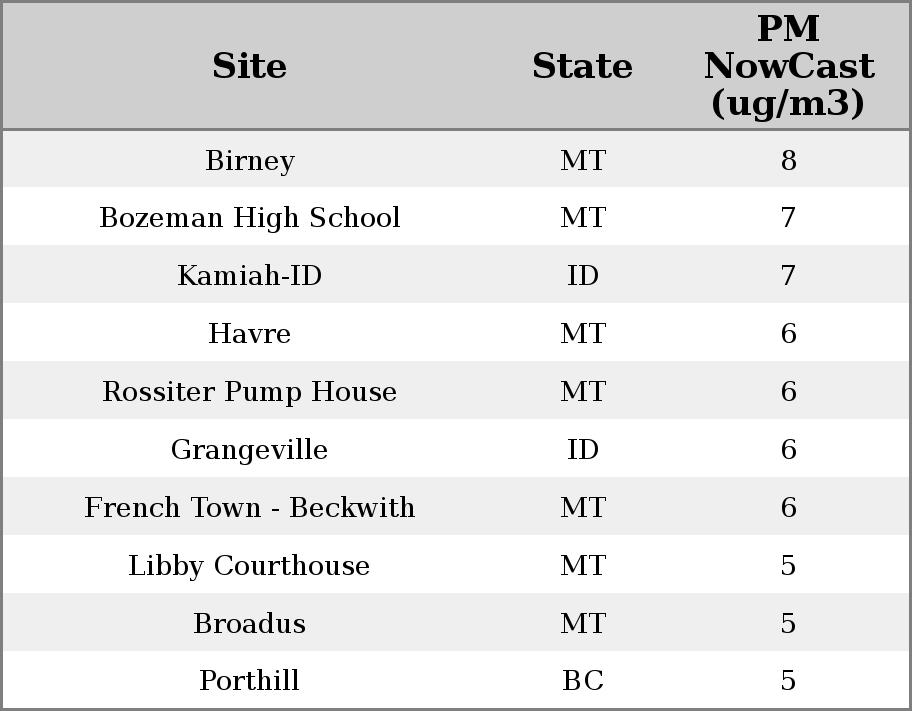 | Site | State | PM NowCast (ug/m3) |
|---|---|---|
| Birney | MT | 8 |
| Bozeman High School | MT | 7 |
| Kamiah-ID | ID | 7 |
| Havre | MT | 6 |
| Rossiter Pump House | MT | 6 |
| Grangeville | ID | 6 |
| French Town - Beckwith | MT | 6 |
| Libby Courthouse | MT | 5 |
| Broadus | MT | 5 |
| Porthill | BC | 5 |